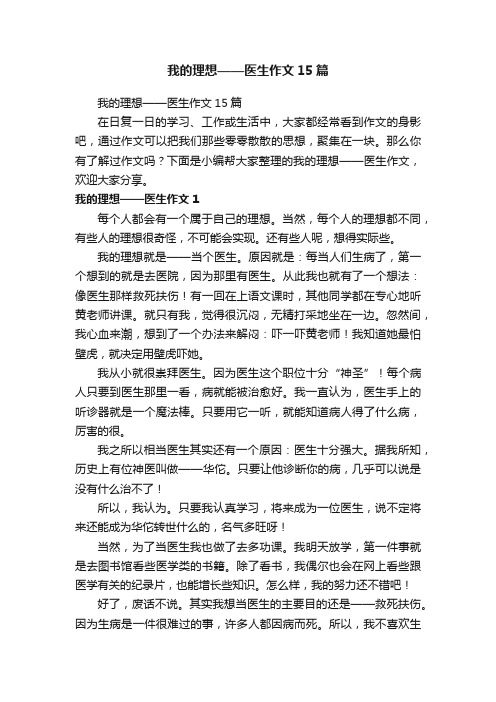 我的理想——医生作文 15 篇

我的理想——医生作文 15 篇

在日复一日的学习、工作或生活中，大家都经常看到作文的身影吧，通过作文可以把我们那些零零散散的思想，聚集在一块。那么你有了解过作文吗？下面是小编帮大家整理的我的理想——医生作文，欢迎大家分享。

我的理想——医生作文 1

每个人都会有一个属于自己的理想。当然，每个人的理想都不同，有些人的理想很奇怪，不可能会实现。还有些人呢，想得实际些。

我的理想就是——当个医生。原因就是：每当人们生病了，第一个想到的就是去医院，因为那里有医生。从此我也就有了一个想法：像医生那样救死扶伤！有一回在上语文课时，其他同学都在专心地听黄老师讲课。就只有我，觉得很沉闷，无精打采地坐在一边。忽然间，我心血来潮，想到了一个办法来解闷：吓一吓黄老师！我知道她最怕壁虎，就决定用壁虎吓她。

我从小就很崇拜医生。因为医生这个职位十分“神圣”！每个病人只要到医生那里一看，病就能被治愈好。我一直认为，医生手上的听诊器就是一个魔法棒。只要用它一听，就能知道病人得了什么病，厉害的很。

我之所以相当医生其实还有一个原因：医生十分强大。据我所知，历史上有位神医叫做——华佗。只要让他诊断你的病，几乎可以说是没有什么治不了！

所以，我认为。只要我认真学习，将来成为一位医生，说不定将来还能成为华佗转世什么的，名气多旺呀！

当然，为了当医生我也做了去多功课。我明天放学，第一件事就是去图书馆看些医学类的书籍。除了看书，我偶尔也会在网上看些跟医学有关的纪录片，也能增长些知识。怎么样，我的努力还不错吧！

好了，废话不说。其实我想当医生的主要目的还是——救死扶伤。因为生病是一件很难过的事，许多人都因病而死。所以，我不喜欢生